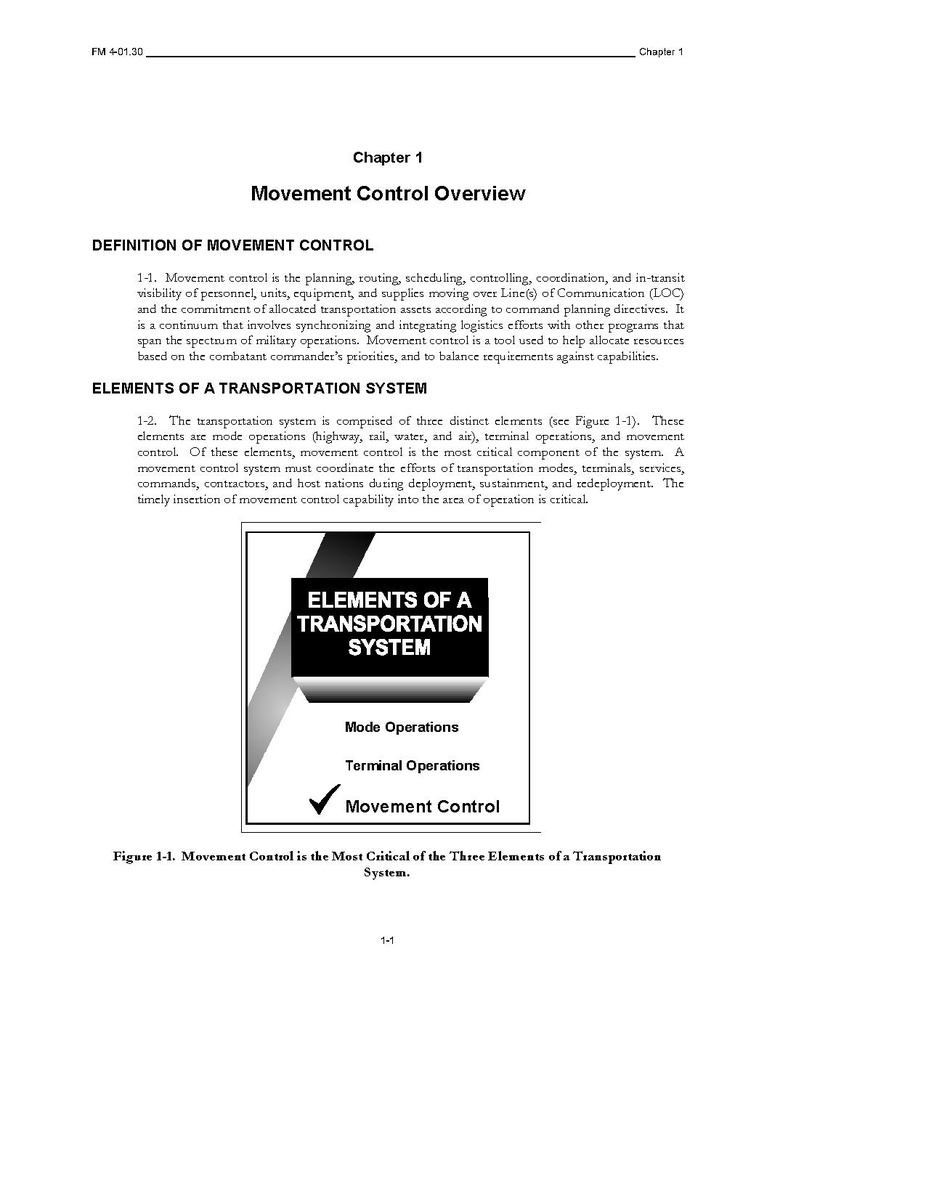 FM 4-01.30 Chapter 1

Chapter 1

Movement Control Overview

DEFINITION OF MOVEMENT CONTROL

1-1. Movement control is the planning, routing, scheduling, controlling, coordination, and in-transit visibility of personnel, units, equipment, and supplies moving over Line(s) of Communication (LOC) and the commitment of allocated transportation assets according to command planning directives. It is a continuum that involves synchronizing and integrating logistics efforts with other programs that span the spectrum of military operations. Movement control is a tool used to help allocate resources based on the combatant commander's priorities, and to balance requirements against capabilities.

ELEMENTS OF A TRANSPORTATION SYSTEM

1-2. The transportation system is comprised of three distinct elements (see Figure 1-1). These elements are mode operations (highway, rail, water, and air), terminal operations, and movement control. Of these elements, movement control is the most critical component of the system. A movement control system must coordinate the efforts of transportation modes, terminals, services, commands, contractors, and host nations during deployment, sustainment, and redeployment. The timely insertion of movement control capability into the area of operation is critical.

ELEMENTS OF A TRANSPORTATION SYSTEM

Mode Operations

Terminal Operations

Movement Control

Figure 1-1. Movement Control is the Most Critical of the Three Elements of a Transportation System.

1-1